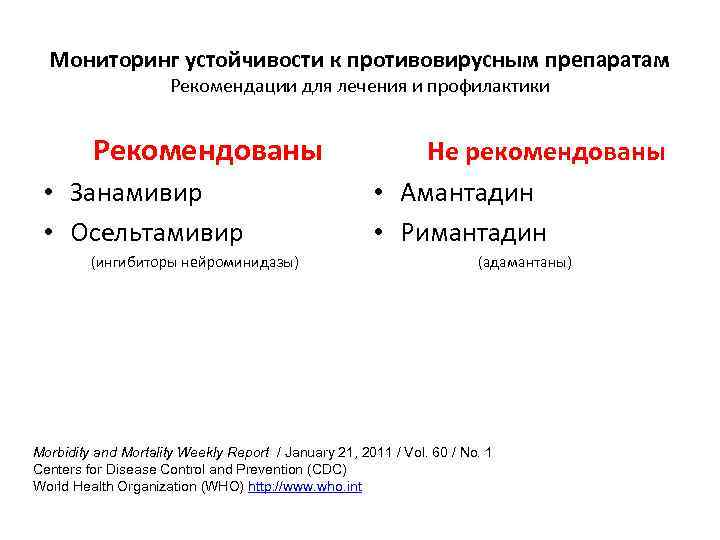 Мониторинг устойчивости к противовирусным препаратам
Рекомендации для лечения и профилактики

Рекомендованы
• Занамивир
• Осельтамивир
(ингибиторы нейроминидазы)

Не рекомендованы
• Амантадин
• Римантадин
(адамантаны)

Morbidity and Mortality Weekly Report / January 21, 2011 / Vol. 60 / No. 1
Centers for Disease Control and Prevention (CDC)
World Health Organization (WHO) http://www.who.int